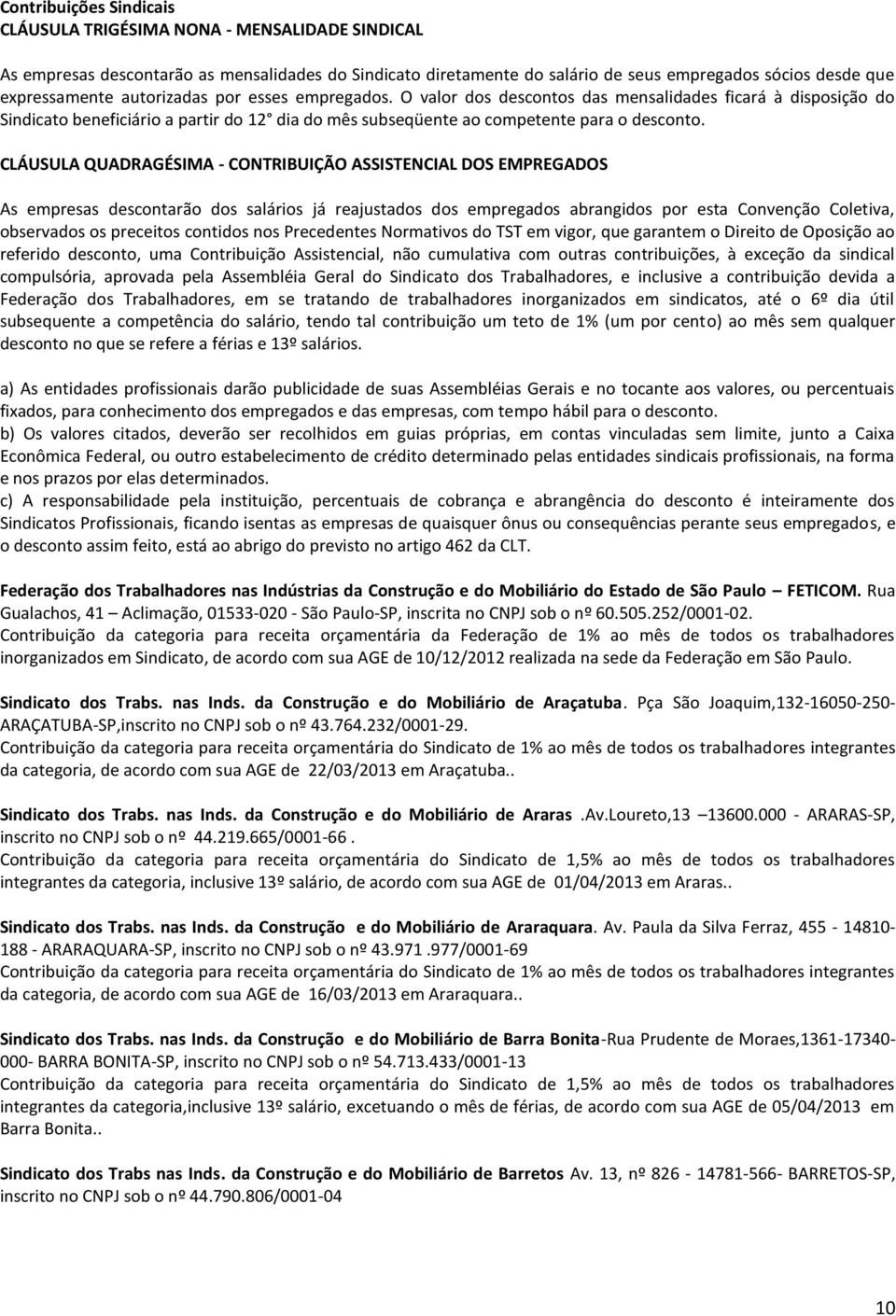 Contribuições Sindicais
CLÁUSULA TRIGÉSIMA NONA - MENSALIDADE SINDICAL

As empresas descontarão as mensalidades do Sindicato diretamente do salário de seus empregados sócios desde que expressamente autorizadas por esses empregados. O valor dos descontos das mensalidades ficará à disposição do Sindicato beneficiário a partir do 12 dia do mês subseqüente ao competente para o desconto.

CLÁUSULA QUADRAGÉSIMA - CONTRIBUIÇÃO ASSISTENCIAL DOS EMPREGADOS

As empresas descontarão dos salários já reajustados dos empregados abrangidos por esta Convenção Coletiva, observados os preceitos contidos nos Precedentes Normativos do TST em vigor, que garantem o Direito de Oposição ao referido desconto, uma Contribuição Assistencial, não cumulativa com outras contribuições, à exceção da sindical compulsória, aprovada pela Assembléia Geral do Sindicato dos Trabalhadores, e inclusive a contribuição devida a Federação dos Trabalhadores, em se tratando de trabalhadores inorganizados em sindicatos, até o 6º dia útil subsequente a competência do salário, tendo tal contribuição um teto de 1% (um por cento) ao mês sem qualquer desconto no que se refere a férias e 13º salários.

a) As entidades profissionais darão publicidade de suas Assembléias Gerais e no tocante aos valores, ou percentuais fixados, para conhecimento dos empregados e das empresas, com tempo hábil para o desconto.
b) Os valores citados, deverão ser recolhidos em guias próprias, em contas vinculadas sem limite, junto a Caixa Econômica Federal, ou outro estabelecimento de crédito determinado pelas entidades sindicais profissionais, na forma e nos prazos por elas determinados.
c) A responsabilidade pela instituição, percentuais de cobrança e abrangência do desconto é inteiramente dos Sindicatos Profissionais, ficando isentas as empresas de quaisquer ônus ou consequências perante seus empregados, e o desconto assim feito, está ao abrigo do previsto no artigo 462 da CLT.

Federação dos Trabalhadores nas Indústrias da Construção e do Mobiliário do Estado de São Paulo – FETICOM. Rua Gualachos, 41 – Aclimação, 01533-020 - São Paulo-SP, inscrita no CNPJ sob o nº 60.505.252/0001-02.
Contribuição da categoria para receita orçamentária da Federação de 1% ao mês de todos os trabalhadores inorganizados em Sindicato, de acordo com sua AGE de 10/12/2012 realizada na sede da Federação em São Paulo.

Sindicato dos Trabs. nas Inds. da Construção e do Mobiliário de Araçatuba. Pça São Joaquim,132-16050-250-ARAÇATUBA-SP,inscrito no CNPJ sob o nº 43.764.232/0001-29.
Contribuição da categoria para receita orçamentária do Sindicato de 1% ao mês de todos os trabalhadores integrantes da categoria, de acordo com sua AGE de 22/03/2013 em Araçatuba..

Sindicato dos Trabs. nas Inds. da Construção e do Mobiliário de Araras .Av.Loureto,13 –13600.000 - ARARAS-SP, inscrito no CNPJ sob o nº 44.219.665/0001-66 .
Contribuição da categoria para receita orçamentária do Sindicato de 1,5% ao mês de todos os trabalhadores integrantes da categoria, inclusive 13º salário, de acordo com sua AGE de 01/04/2013 em Araras..

Sindicato dos Trabs. nas Inds. da Construção e do Mobiliário de Araraquara. Av. Paula da Silva Ferraz, 455 - 14810-188 - ARARAQUARA-SP, inscrito no CNPJ sob o nº 43.971 .977/0001-69
Contribuição da categoria para receita orçamentária do Sindicato de 1% ao mês de todos os trabalhadores integrantes da categoria, de acordo com sua AGE de 16/03/2013 em Araraquara..

Sindicato dos Trabs. nas Inds. da Construção e do Mobiliário de Barra Bonita-Rua Prudente de Moraes,1361-17340-000- BARRA BONITA-SP, inscrito no CNPJ sob o nº 54.713.433/0001-13
Contribuição da categoria para receita orçamentária do Sindicato de 1,5% ao mês de todos os trabalhadores integrantes da categoria,inclusive 13º salário, excetuando o mês de férias, de acordo com sua AGE de 05/04/2013 em Barra Bonita..

Sindicato dos Trabs nas Inds. da Construção e do Mobiliário de Barretos Av. 13, nº 826 - 14781-566- BARRETOS-SP, inscrito no CNPJ sob o nº 44.790.806/0001-04

10